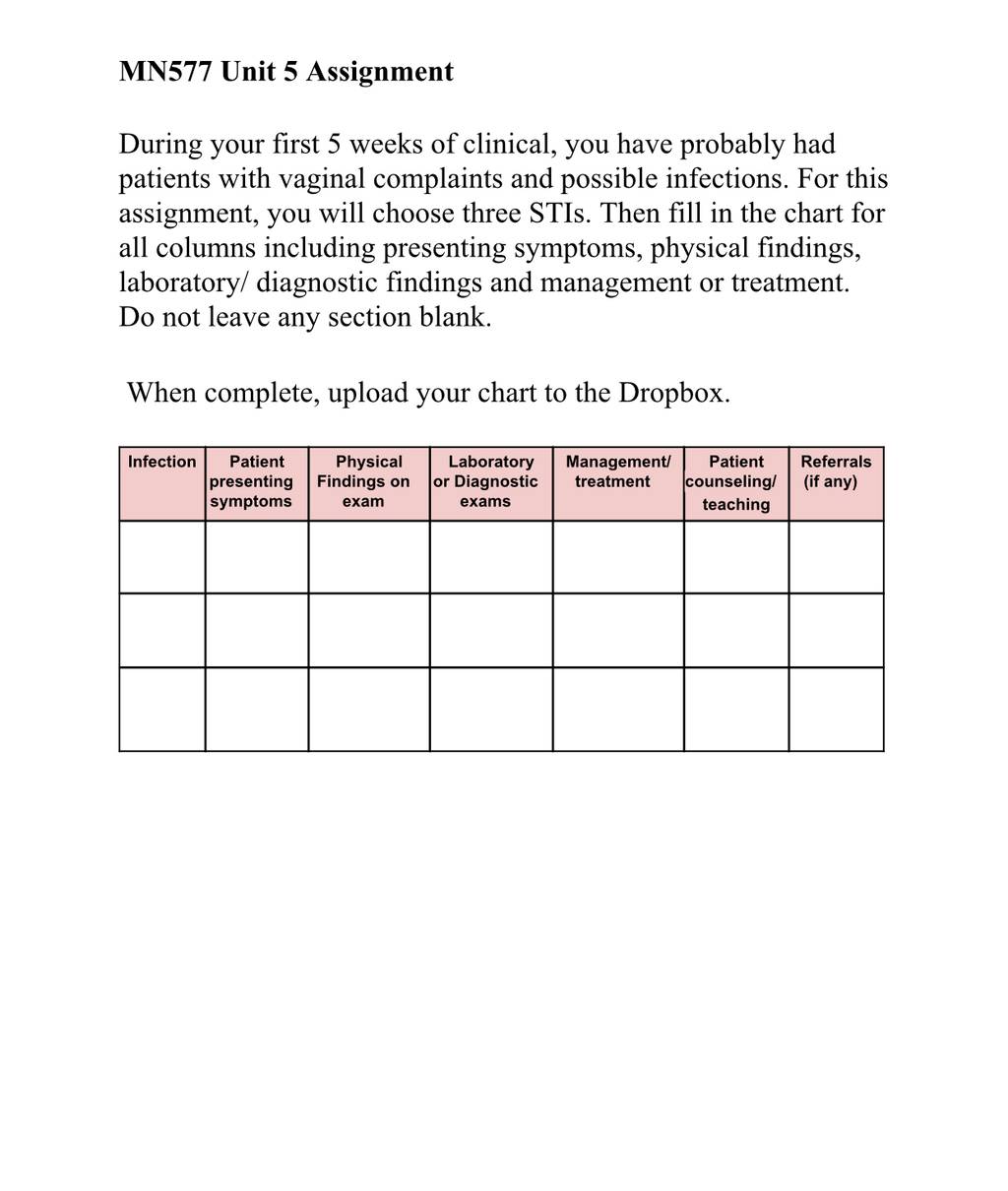 MN577 Unit 5 Assignment

During your first 5 weeks of clinical, you have probably had patients with vaginal complaints and possible infections. For this assignment, you will choose three STIs. Then fill in the chart for all columns including presenting symptoms, physical findings, laboratory/ diagnostic findings and management or treatment. Do not leave any section blank.

When complete, upload your chart to the Dropbox.

| Infection | Patient presenting symptoms | Physical Findings on exam | Laboratory or Diagnostic exams | Management/ treatment | Patient counseling/ teaching | Referrals (if any) |
|---|---|---|---|---|---|---|
| | | | | | | |
| | | | | | | |
| | | | | | | |